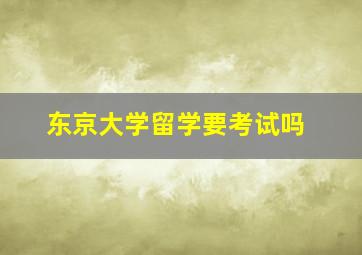 东京大学留学要考试吗